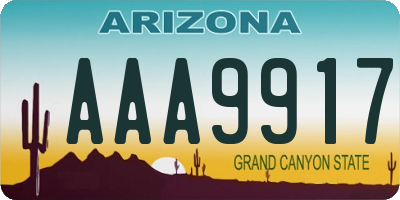 ARIZONA

AAA9917

GRAND CANYON STATE